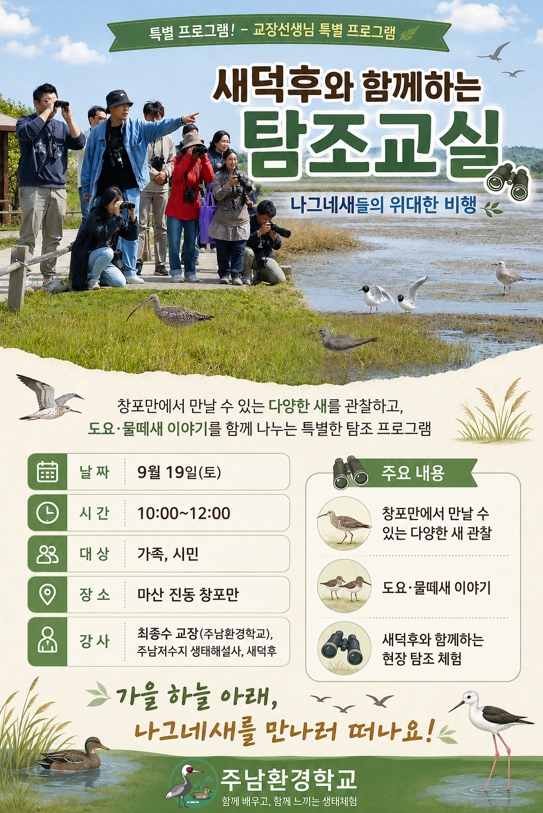 특별 프로그램! - 교장선생님 특별 프로그램

새덕후와 함께하는

탐조교실

나그네새들의 위대한 비행

창포만에서 만날 수 있는 다양한 새를 관찰하고,
도요·물떼새 이야기를 함께 나누는 특별한 탐조 프로그램

날 짜 9월 19일(토)

시 간 10:00~12:00

대 상 가족, 시민

장 소 마산 진동 창포만

강 사 최종수 교장(주남환경학교),
주남저수지 생태해설사, 새덕후

주요 내용

창포만에서 만날 수 있는 다양한 새 관찰

도요·물떼새 이야기

새덕후와 함께하는 현장 탐조 체험

가을 하늘 아래,
나그네새를 만나러 떠나요!

주남환경학교
함께 배우고, 함께 느끼는 생태체험